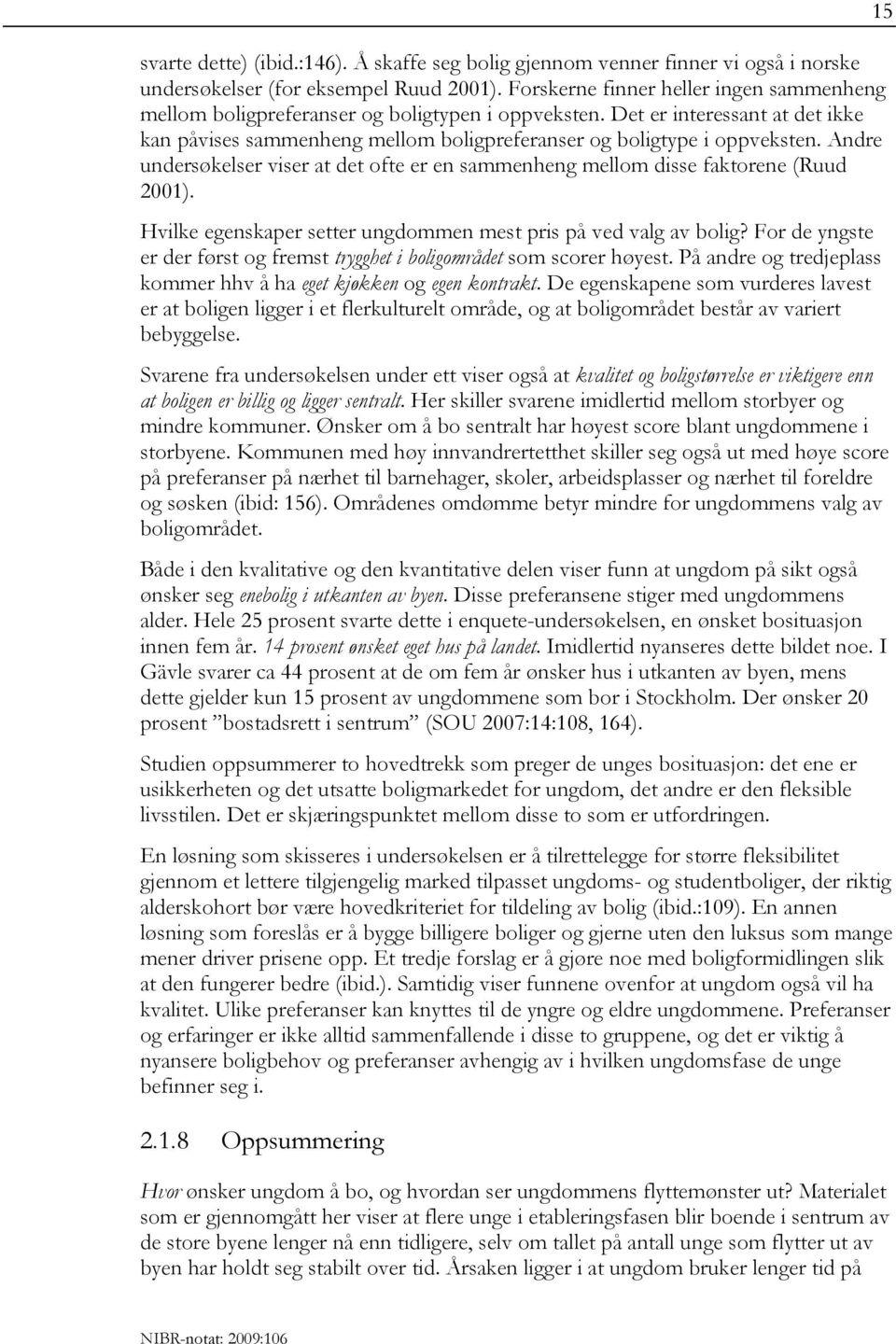 15

svarte dette) (ibid.:146). Å skaffe seg bolig gjennom venner finner vi også i norske undersøkelser (for eksempel Ruud 2001). Forskerne finner heller ingen sammenheng mellom boligpreferanser og boligtypen i oppveksten. Det er interessant at det ikke kan påvises sammenheng mellom boligpreferanser og boligtype i oppveksten. Andre undersøkelser viser at det ofte er en sammenheng mellom disse faktorene (Ruud 2001).

Hvilke egenskaper setter ungdommen mest pris på ved valg av bolig? For de yngste er der først og fremst trygghet i boligområdet som scorer høyest. På andre og tredjeplass kommer hhv å ha eget kjøkken og egen kontrakt. De egenskapene som vurderes lavest er at boligen ligger i et flerkulturelt område, og at boligområdet består av variert bebyggelse.

Svarene fra undersøkelsen under ett viser også at kvalitet og boligstørrelse er viktigere enn at boligen er billig og ligger sentralt. Her skiller svarene imidlertid mellom storbyer og mindre kommuner. Ønsker om å bo sentralt har høyest score blant ungdommene i storbyene. Kommunen med høy innvandrertetthet skiller seg også ut med høye score på preferanser på nærhet til barnehager, skoler, arbeidsplasser og nærhet til foreldre og søsken (ibid: 156). Områdenes omdømme betyr mindre for ungdommens valg av boligområdet.

Både i den kvalitative og den kvantitative delen viser funn at ungdom på sikt også ønsker seg enebolig i utkanten av byen. Disse preferansene stiger med ungdommens alder. Hele 25 prosent svarte dette i enquete-undersøkelsen, en ønsket bosituasjon innen fem år. 14 prosent ønsket eget hus på landet. Imidlertid nyanseres dette bildet noe. I Gävle svarer ca 44 prosent at de om fem år ønsker hus i utkanten av byen, mens dette gjelder kun 15 prosent av ungdommene som bor i Stockholm. Der ønsker 20 prosent ”bostadsrett i sentrum” (SOU 2007:14:108, 164).

Studien oppsummerer to hovedtrekk som preger de unges bosituasjon: det ene er usikkerheten og det utsatte boligmarkedet for ungdom, det andre er den fleksible livsstilen. Det er skjæringspunktet mellom disse to som er utfordringen.

En løsning som skisseres i undersøkelsen er å tilrettelegge for større fleksibilitet gjennom et lettere tilgjengelig marked tilpasset ungdoms- og studentboliger, der riktig alderskohort bør være hovedkriteriet for tildeling av bolig (ibid.:109). En annen løsning som foreslås er å bygge billigere boliger og gjerne uten den luksus som mange mener driver prisene opp. Et tredje forslag er å gjøre noe med boligformidlingen slik at den fungerer bedre (ibid.). Samtidig viser funnene ovenfor at ungdom også vil ha kvalitet. Ulike preferanser kan knyttes til de yngre og eldre ungdommene. Preferanser og erfaringer er ikke alltid sammenfallende i disse to gruppene, og det er viktig å nyansere boligbehov og preferanser avhengig av i hvilken ungdomsfase de unge befinner seg i.

2.1.8 Oppsummering

Hvor ønsker ungdom å bo, og hvordan ser ungdommens flyttemønster ut? Materialet som er gjennomgått her viser at flere unge i etableringsfasen blir boende i sentrum av de store byene lenger nå enn tidligere, selv om tallet på antall unge som flytter ut av byen har holdt seg stabilt over tid. Årsaken ligger i at ungdom bruker lenger tid på

NIBR-notat: 2009:106